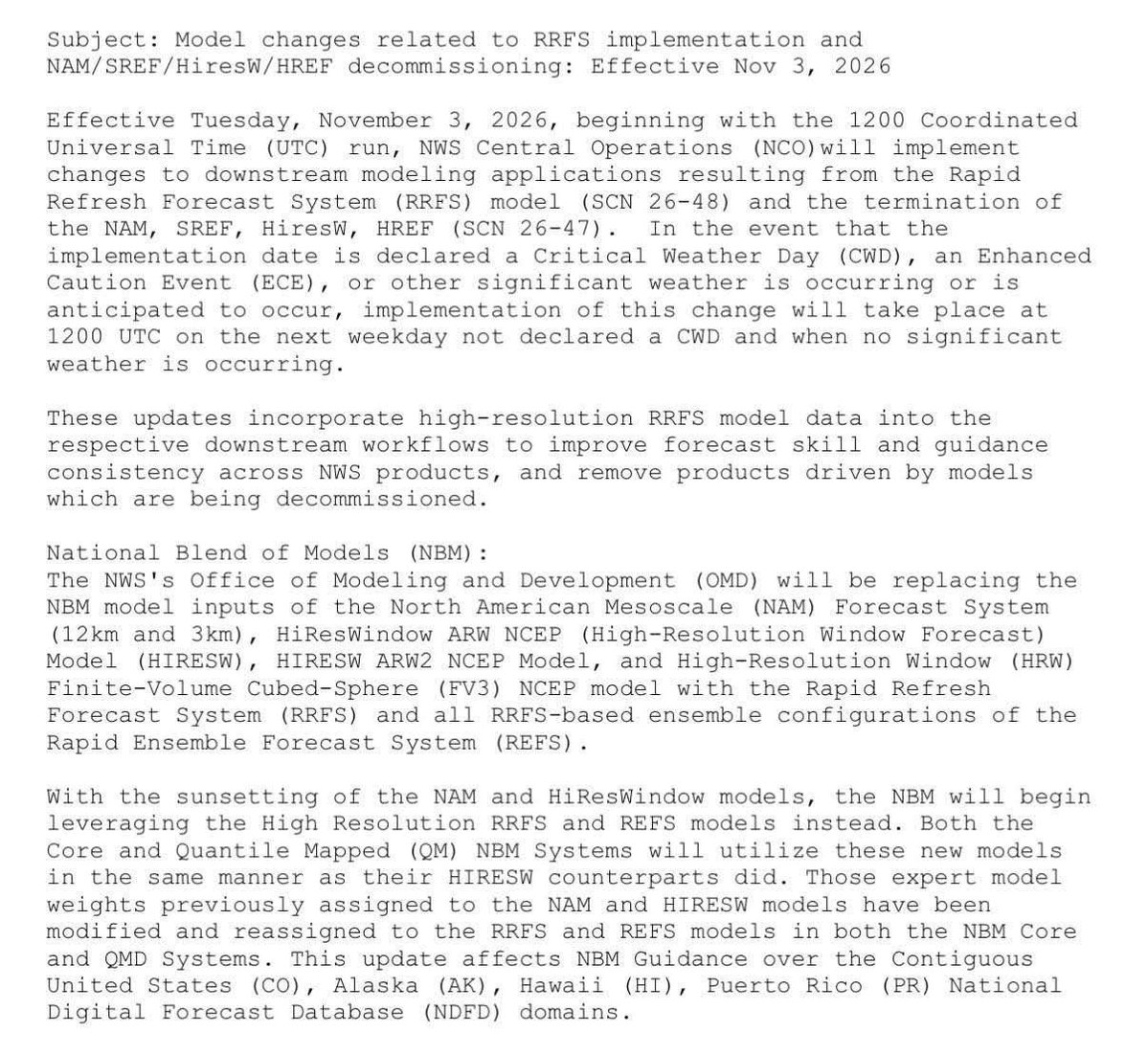 Subject: Model changes related to RRFS implementation and NAM/SREF/HiresW/HREF decommissioning: Effective Nov 3, 2026

Effective Tuesday, November 3, 2026, beginning with the 1200 Coordinated Universal Time (UTC) run, NWS Central Operations (NCO)will implement changes to downstream modeling applications resulting from the Rapid Refresh Forecast System (RRFS) model (SCN 26-48) and the termination of the NAM, SREF, HiresW, HREF (SCN 26-47). In the event that the implementation date is declared a Critical Weather Day (CWD), an Enhanced Caution Event (ECE), or other significant weather is occurring or is anticipated to occur, implementation of this change will take place at 1200 UTC on the next weekday not declared a CWD and when no significant weather is occurring.

These updates incorporate high-resolution RRFS model data into the respective downstream workflows to improve forecast skill and guidance consistency across NWS products, and remove products driven by models which are being decommissioned.

National Blend of Models (NBM):
The NWS's Office of Modeling and Development (OMD) will be replacing the NBM model inputs of the North American Mesoscale (NAM) Forecast System (12km and 3km), HiResWindow ARW NCEP (High-Resolution Window Forecast) Model (HIRESW), HIRESW ARW2 NCEP Model, and High-Resolution Window (HRW) Finite-Volume Cubed-Sphere (FV3) NCEP model with the Rapid Refresh Forecast System (RRFS) and all RRFS-based ensemble configurations of the Rapid Ensemble Forecast System (REFS).

With the sunsetting of the NAM and HiResWindow models, the NBM will begin leveraging the High Resolution RRFS and REFS models instead. Both the Core and Quantile Mapped (QM) NBM Systems will utilize these new models in the same manner as their HIRESW counterparts did. Those expert model weights previously assigned to the NAM and HIRESW models have been modified and reassigned to the RRFS and REFS models in both the NBM Core and QMD Systems. This update affects NBM Guidance over the Contiguous United States (CO), Alaska (AK), Hawaii (HI), Puerto Rico (PR) National Digital Forecast Database (NDFD) domains.